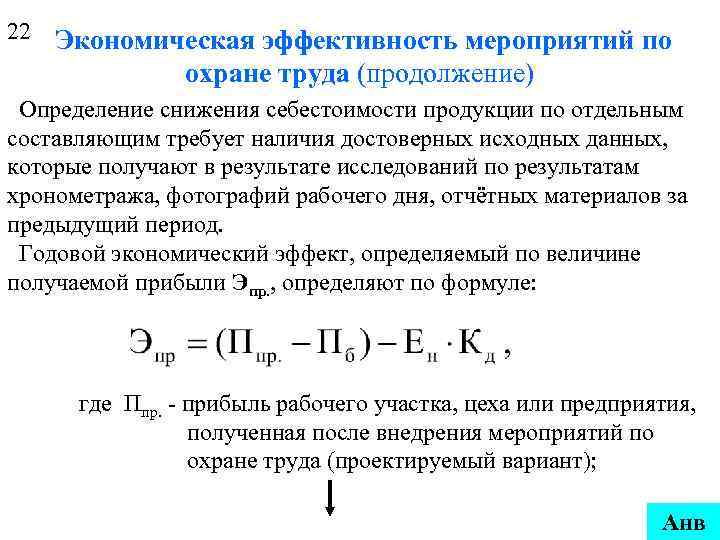 22

Экономическая эффективность мероприятий по охране труда (продолжение)

Определение снижения себестоимости продукции по отдельным составляющим требует наличия достоверных исходных данных, которые получают в результате исследований по результатам хронометража, фотографий рабочего дня, отчётных материалов за предыдущий период.

Годовой экономический эффект, определяемый по величине получаемой прибыли $Э_{пр.}$, определяют по формуле:

$Э_{пр} = (П_{пр.} - П_{б}) - Е_{н} \cdot К_{д}$ ,

где $П_{пр.}$ - прибыль рабочего участка, цеха или предприятия, полученная после внедрения мероприятий по охране труда (проектируемый вариант);

Анв